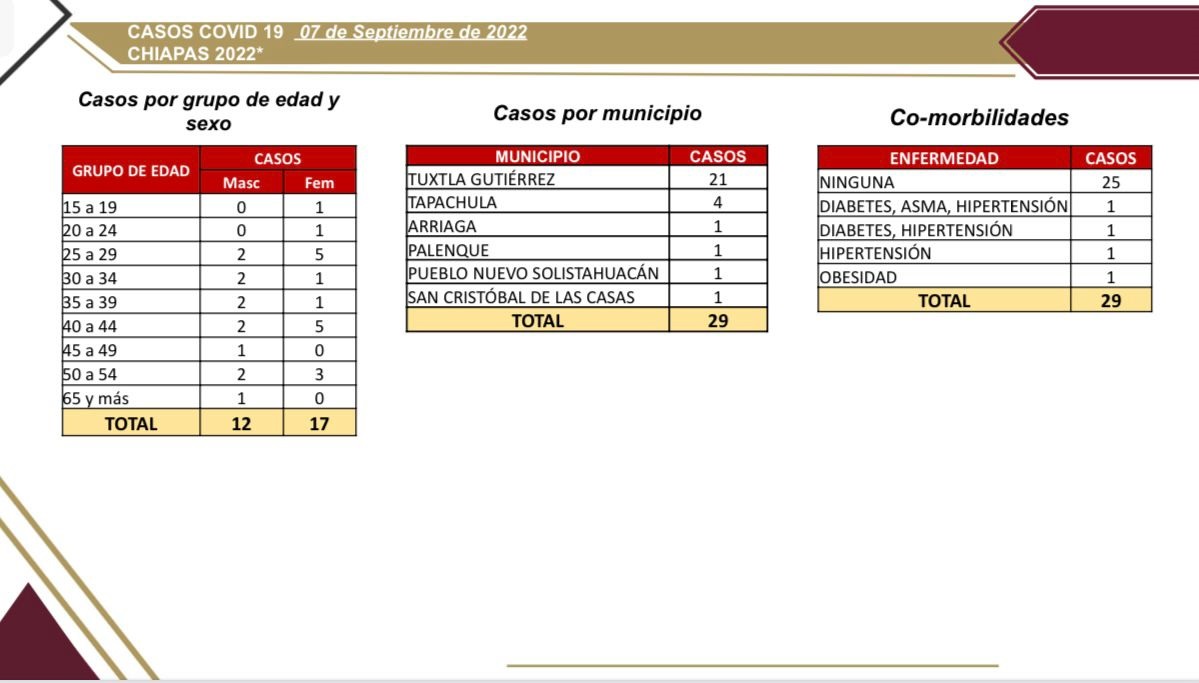 CASOS COVID 19 07 de Septiembre de 2022
CHIAPAS 2022*

Casos por grupo de edad y sexo

| GRUPO DE EDAD | CASOS Masc | CASOS Fem |
|---|---|---|
| 15 a 19 | 0 | 1 |
| 20 a 24 | 0 | 1 |
| 25 a 29 | 2 | 5 |
| 30 a 34 | 2 | 1 |
| 35 a 39 | 2 | 1 |
| 40 a 44 | 2 | 5 |
| 45 a 49 | 1 | 0 |
| 50 a 54 | 2 | 3 |
| 65 y más | 1 | 0 |
| TOTAL | 12 | 17 |

Casos por municipio

| MUNICIPIO | CASOS |
|---|---|
| TUXTLA GUTIÉRREZ | 21 |
| TAPACHULA | 4 |
| ARRIAGA | 1 |
| PALENQUE | 1 |
| PUEBLO NUEVO SOLISTAHUACÁN | 1 |
| SAN CRISTÓBAL DE LAS CASAS | 1 |
| TOTAL | 29 |

Co-morbilidades

| ENFERMEDAD | CASOS |
|---|---|
| NINGUNA | 25 |
| DIABETES, ASMA, HIPERTENSIÓN | 1 |
| DIABETES, HIPERTENSIÓN | 1 |
| HIPERTENSIÓN | 1 |
| OBESIDAD | 1 |
| TOTAL | 29 |